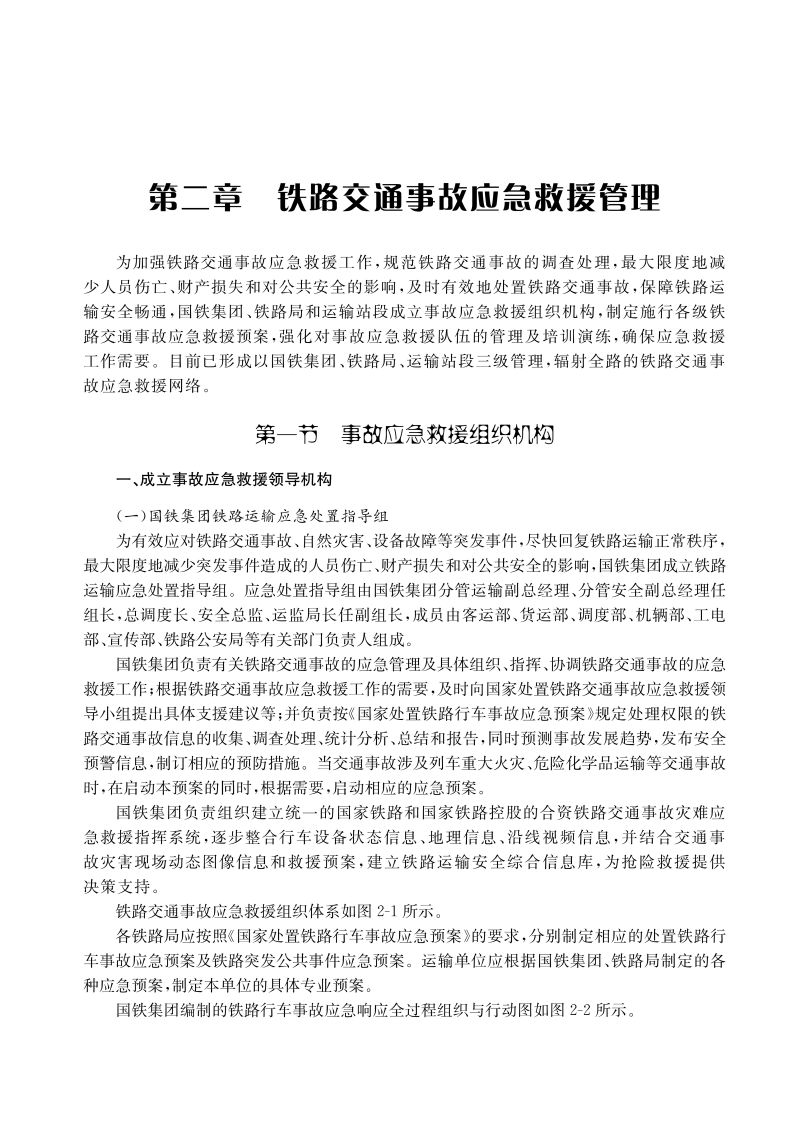 第二章　铁路交通事故应急救援管理

为加强铁路交通事故应急救援工作，规范铁路交通事故的调查处理，最大限度地减少人员伤亡、财产损失和对公共安全的影响，及时有效地处置铁路交通事故，保障铁路运输安全畅通，国铁集团、铁路局和运输站段成立事故应急救援组织机构，制定施行各级铁路交通事故应急救援预案，强化对事故应急救援队伍的管理及培训演练，确保应急救援工作需要。目前已形成以国铁集团、铁路局、运输站段三级管理，辐射全路的铁路交通事故应急救援网络。

第一节　事故应急救援组织机构

一、成立事故应急救援领导机构

（一）国铁集团铁路运输应急处置指导组

为有效应对铁路交通事故、自然灾害、设备故障等突发事件，尽快回复铁路运输正常秩序，最大限度地减少突发事件造成的人员伤亡、财产损失和对公共安全的影响，国铁集团成立铁路运输应急处置指导组。应急处置指导组由国铁集团分管运输副总经理、分管安全副总经理任组长，总调度长、安全总监、运监局长任副组长，成员由客运部、货运部、调度部、机辆部、工电部、宣传部、铁路公安局等有关部门负责人组成。

国铁集团负责有关铁路交通事故的应急管理及具体组织、指挥、协调铁路交通事故的应急救援工作；根据铁路交通事故应急救援工作的需要，及时向国家处置铁路交通事故应急救援领导小组提出具体支援建议等；并负责按《国家处置铁路行车事故应急预案》规定处理权限的铁路交通事故信息的收集、调查处理、统计分析、总结和报告，同时预测事故发展趋势，发布安全预警信息，制订相应的预防措施。当交通事故涉及列车重大火灾、危险化学品运输等交通事故时，在启动本预案的同时，根据需要，启动相应的应急预案。

国铁集团负责组织建立统一的国家铁路和国家铁路控股的合资铁路交通事故灾难应急救援指挥系统，逐步整合行车设备状态信息、地理信息、沿线视频信息，并结合交通事故灾害现场动态图像信息和救援预案，建立铁路运输安全综合信息库，为抢险救援提供决策支持。

铁路交通事故应急救援组织体系如图 2-1 所示。

各铁路局应按照《国家处置铁路行车事故应急预案》的要求，分别制定相应的处置铁路行车事故应急预案及铁路突发公共事件应急预案。运输单位应根据国铁集团、铁路局制定的各种应急预案，制定本单位的具体专业预案。

国铁集团编制的铁路行车事故应急响应全过程组织与行动图如图 2-2 所示。